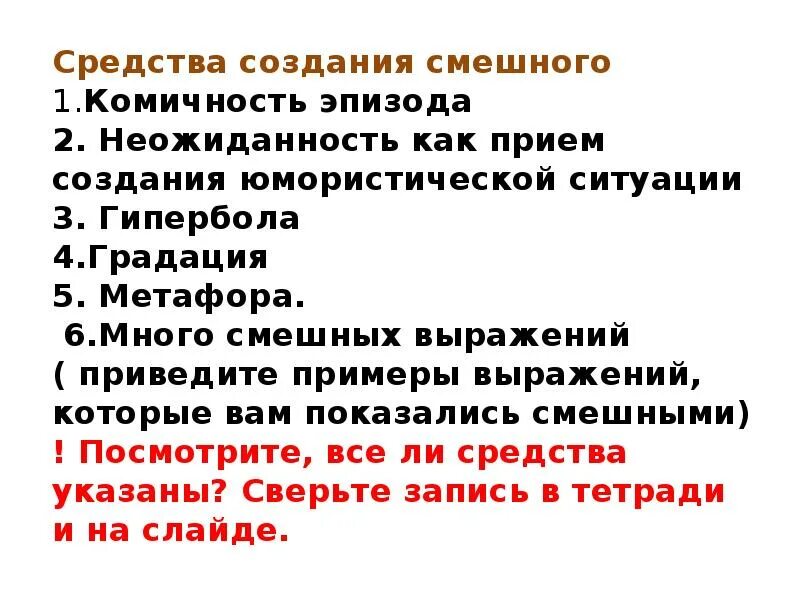 Средства создания смешного
1.Комичность эпизода
2. Неожиданность как прием создания юмористической ситуации
3. Гипербола
4.Градация
5. Метафора.
6.Много смешных выражений ( приведите примеры выражений, которые вам показались смешными)
! Посмотрите, все ли средства указаны? Сверьте запись в тетради и на слайде.